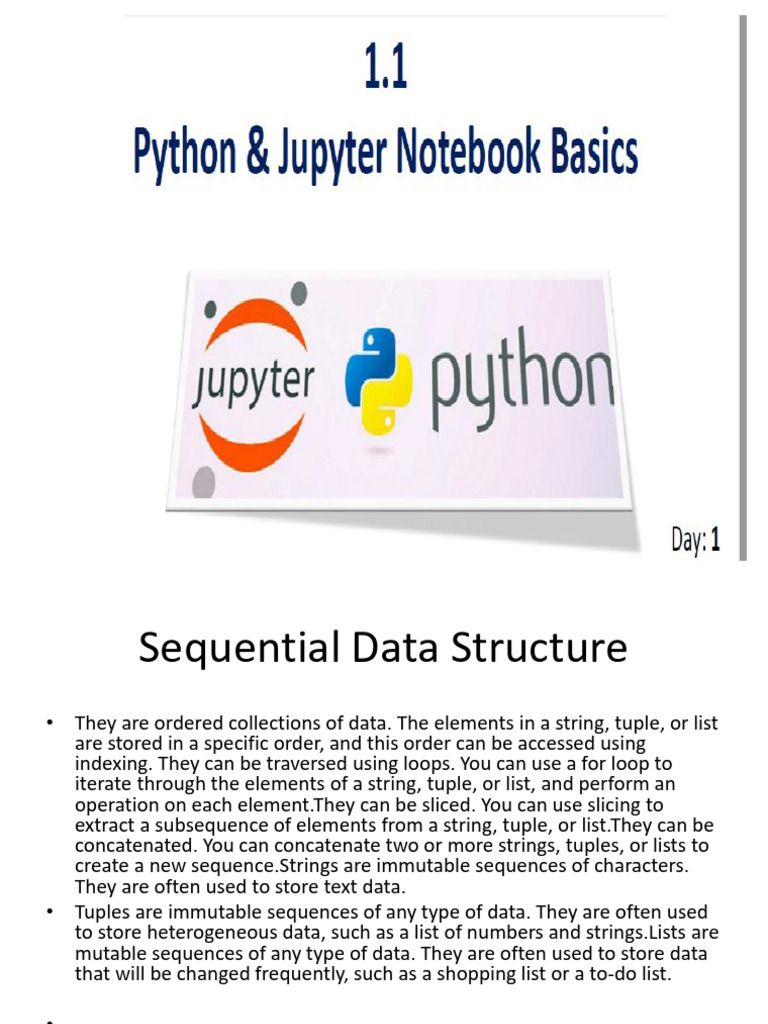 1.1
Python & Jupyter Notebook Basics

jupyter python

Day: 1

Sequential Data Structure

• They are ordered collections of data. The elements in a string, tuple, or list are stored in a specific order, and this order can be accessed using indexing. They can be traversed using loops. You can use a for loop to iterate through the elements of a string, tuple, or list, and perform an operation on each element.They can be sliced. You can use slicing to extract a subsequence of elements from a string, tuple, or list.They can be concatenated. You can concatenate two or more strings, tuples, or lists to create a new sequence.Strings are immutable sequences of characters. They are often used to store text data.
• Tuples are immutable sequences of any type of data. They are often used to store heterogeneous data, such as a list of numbers and strings.Lists are mutable sequences of any type of data. They are often used to store data that will be changed frequently, such as a shopping list or a to-do list.
•